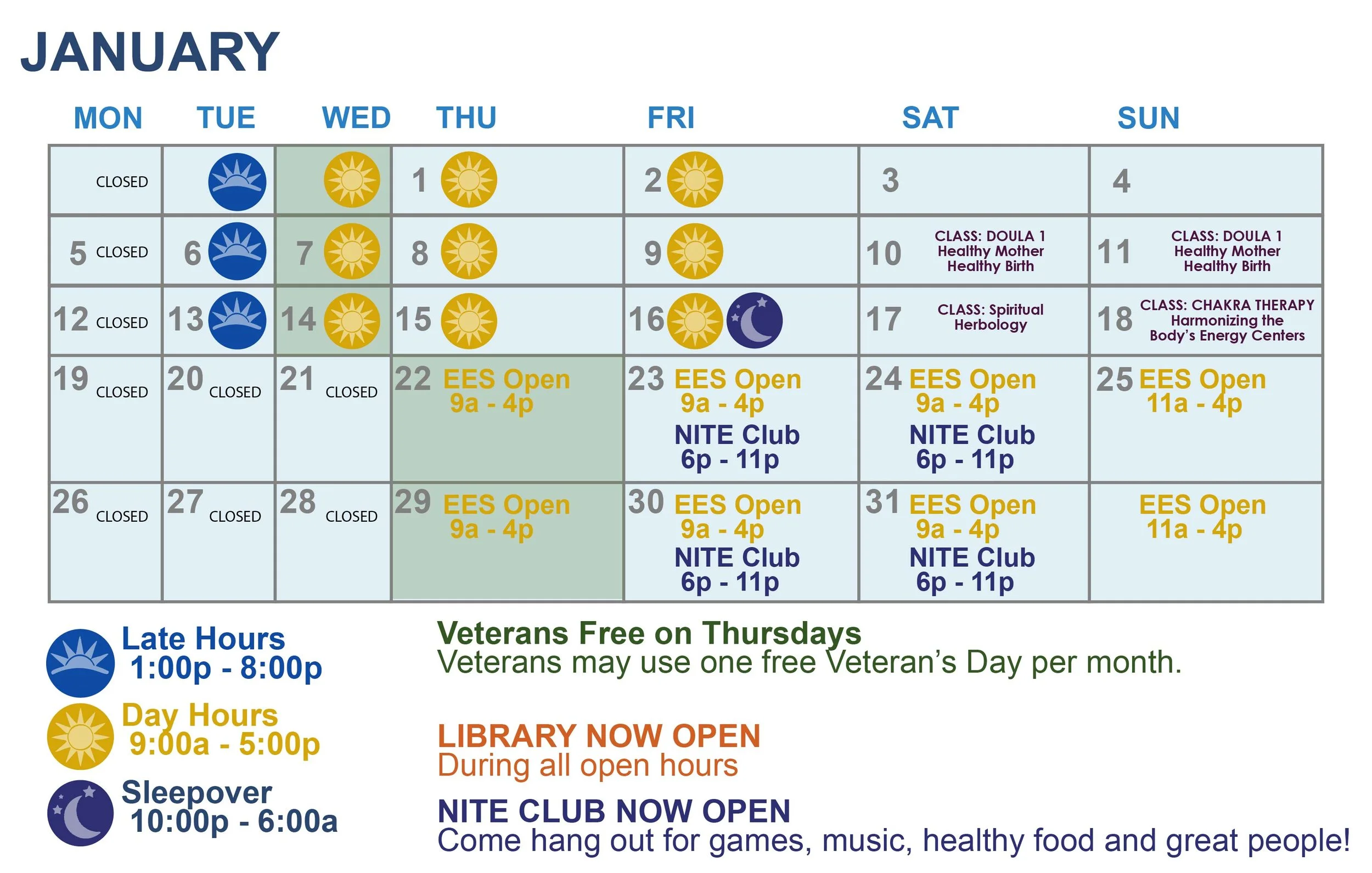 JANUARY

| MON | TUE | WED | THU | FRI | SAT | SUN |
|---|---|---|---|---|---|---|
| CLOSED | | | 1 | 2 | 3 | 4 |
| 5 CLOSED | 6 | 7 | 8 | 9 | 10 CLASS: DOULA 1 Healthy Mother Healthy Birth | 11 CLASS: DOULA 1 Healthy Mother Healthy Birth |
| 12 CLOSED | 13 | 14 | 15 | 16 | 17 CLASS: Spiritual Herbology | 18 CLASS: CHAKRA THERAPY Harmonizing the Body's Energy Centers |
| 19 CLOSED | 20 CLOSED | 21 CLOSED | 22 EES Open 9a - 4p | 23 EES Open 9a - 4p NITE Club 6p - 11p | 24 EES Open 9a - 4p NITE Club 6p - 11p | 25 EES Open 11a - 4p |
| 26 CLOSED | 27 CLOSED | 28 CLOSED | 29 EES Open 9a - 4p | 30 EES Open 9a - 4p NITE Club 6p - 11p | 31 EES Open 9a - 4p NITE Club 6p - 11p | EES Open 11a - 4p |

Late Hours 1:00p - 8:00p

Day Hours 9:00a - 5:00p

Sleepover 10:00p - 6:00a

Veterans Free on Thursdays
Veterans may use one free Veteran's Day per month.

LIBRARY NOW OPEN
During all open hours

NITE CLUB NOW OPEN
Come hang out for games, music, healthy food and great people!